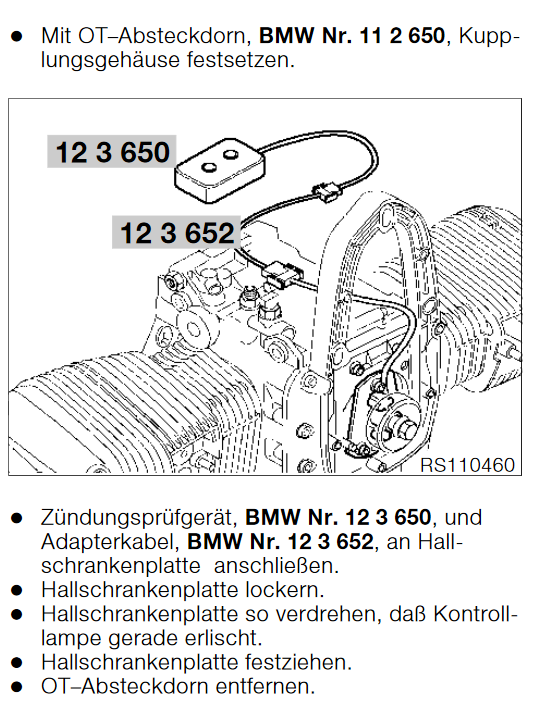 • Mit OT–Absteckdorn, BMW Nr. 11 2 650, Kupplungsgehäuse festsetzen.

12 3 650

12 3 652

RS110460

• Zündungsprüfgerät, BMW Nr. 12 3 650, und Adapterkabel, BMW Nr. 12 3 652, an Hallschrankenplatte anschließen.
• Hallschrankenplatte lockern.
• Hallschrankenplatte so verdrehen, daß Kontrolllampe gerade erlischt.
• Hallschrankenplatte festziehen.
• OT–Absteckdorn entfernen.